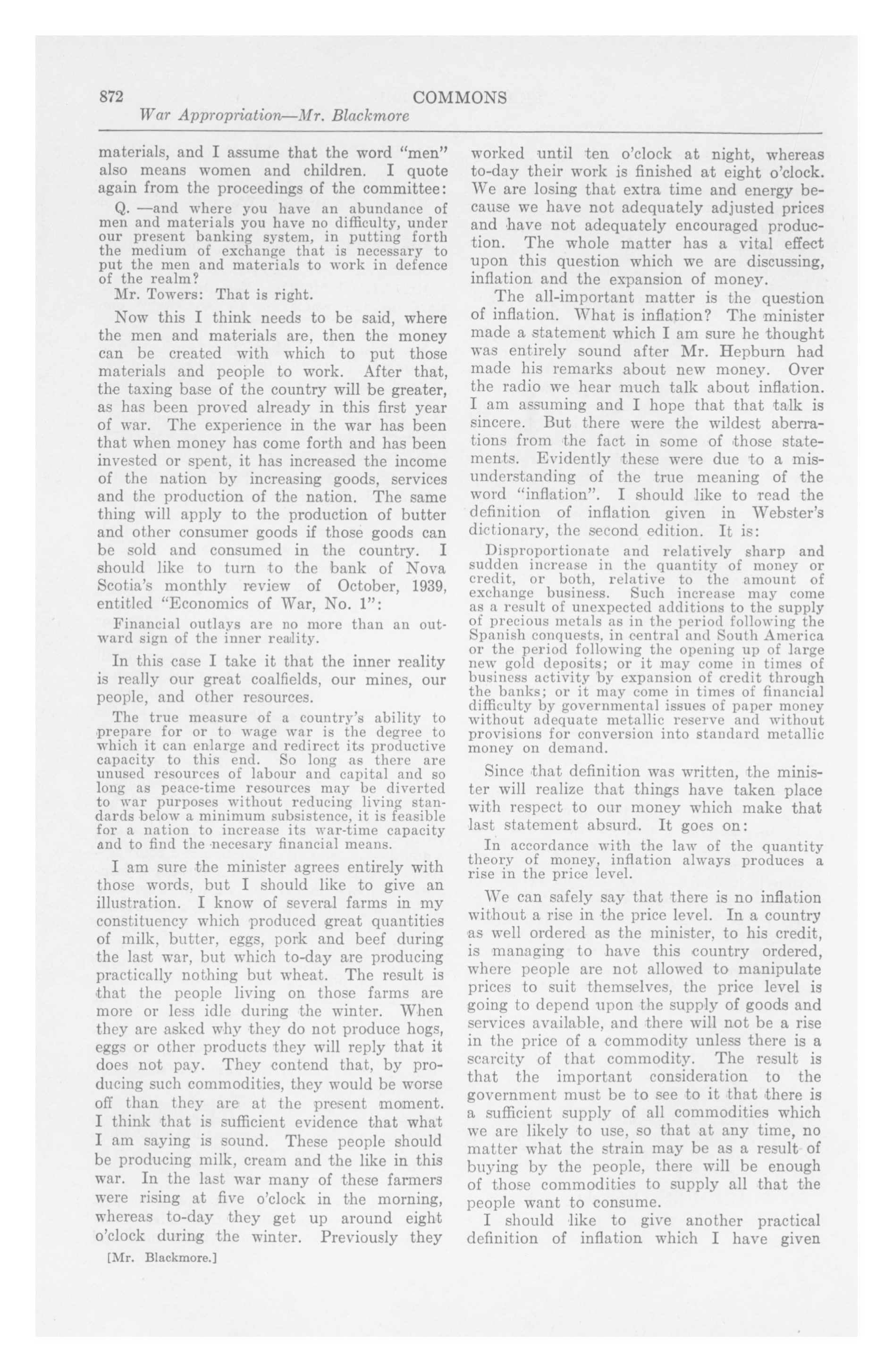 872 COMMONS
War Appropriation—Mr. Blackmore

materials, and I assume that the word "men" also means women and children. I quote again from the proceedings of the committee:

Q. —and where you have an abundance of men and materials you have no difficulty, under our present banking system, in putting forth the medium of exchange that is necessary to put the men and materials to work in defence of the realm?

Mr. Towers: That is right.

Now this I think needs to be said, where the men and materials are, then the money can be created with which to put those materials and people to work. After that, the taxing base of the country will be greater, as has been proved already in this first year of war. The experience in the war has been that when money has come forth and has been invested or spent, it has increased the income of the nation by increasing goods, services and the production of the nation. The same thing will apply to the production of butter and other consumer goods if those goods can be sold and consumed in the country. I should like to turn to the bank of Nova Scotia's monthly review of October, 1939, entitled "Economics of War, No. 1":

Financial outlays are no more than an outward sign of the inner reality.

In this case I take it that the inner reality is really our great coalfields, our mines, our people, and other resources.

The true measure of a country's ability to prepare for or to wage war is the degree to which it can enlarge and redirect its productive capacity to this end. So long as there are unused resources of labour and capital and so long as peace-time resources may be diverted to war purposes without reducing living standards below a minimum subsistence, it is feasible for a nation to increase its war-time capacity and to find the necesary financial means.

I am sure the minister agrees entirely with those words, but I should like to give an illustration. I know of several farms in my constituency which produced great quantities of milk, butter, eggs, pork and beef during the last war, but which to-day are producing practically nothing but wheat. The result is that the people living on those farms are more or less idle during the winter. When they are asked why they do not produce hogs, eggs or other products they will reply that it does not pay. They contend that, by producing such commodities, they would be worse off than they are at the present moment. I think that is sufficient evidence that what I am saying is sound. These people should be producing milk, cream and the like in this war. In the last war many of these farmers were rising at five o'clock in the morning, whereas to-day they get up around eight o'clock during the winter. Previously they

[Mr. Blackmore.]

worked until ten o'clock at night, whereas to-day their work is finished at eight o'clock. We are losing that extra time and energy because we have not adequately adjusted prices and have not adequately encouraged production. The whole matter has a vital effect upon this question which we are discussing, inflation and the expansion of money.

The all-important matter is the question of inflation. What is inflation? The minister made a statement which I am sure he thought was entirely sound after Mr. Hepburn had made his remarks about new money. Over the radio we hear much talk about inflation. I am assuming and I hope that that talk is sincere. But there were the wildest aberrations from the fact in some of those statements. Evidently these were due to a misunderstanding of the true meaning of the word "inflation". I should like to read the definition of inflation given in Webster's dictionary, the second edition. It is:

Disproportionate and relatively sharp and sudden increase in the quantity of money or credit, or both, relative to the amount of exchange business. Such increase may come as a result of unexpected additions to the supply of precious metals as in the period following the Spanish conquests, in central and South America or the period following the opening up of large new gold deposits; or it may come in times of business activity by expansion of credit through the banks; or it may come in times of financial difficulty by governmental issues of paper money without adequate metallic reserve and without provisions for conversion into standard metallic money on demand.

Since that definition was written, the minister will realize that things have taken place with respect to our money which make that last statement absurd. It goes on:

In accordance with the law of the quantity theory of money, inflation always produces a rise in the price level.

We can safely say that there is no inflation without a rise in the price level. In a country as well ordered as the minister, to his credit, is managing to have this country ordered, where people are not allowed to manipulate prices to suit themselves, the price level is going to depend upon the supply of goods and services available, and there will not be a rise in the price of a commodity unless there is a scarcity of that commodity. The result is that the important consideration to the government must be to see to it that there is a sufficient supply of all commodities which we are likely to use, so that at any time, no matter what the strain may be as a result of buying by the people, there will be enough of those commodities to supply all that the people want to consume.

I should like to give another practical definition of inflation which I have given